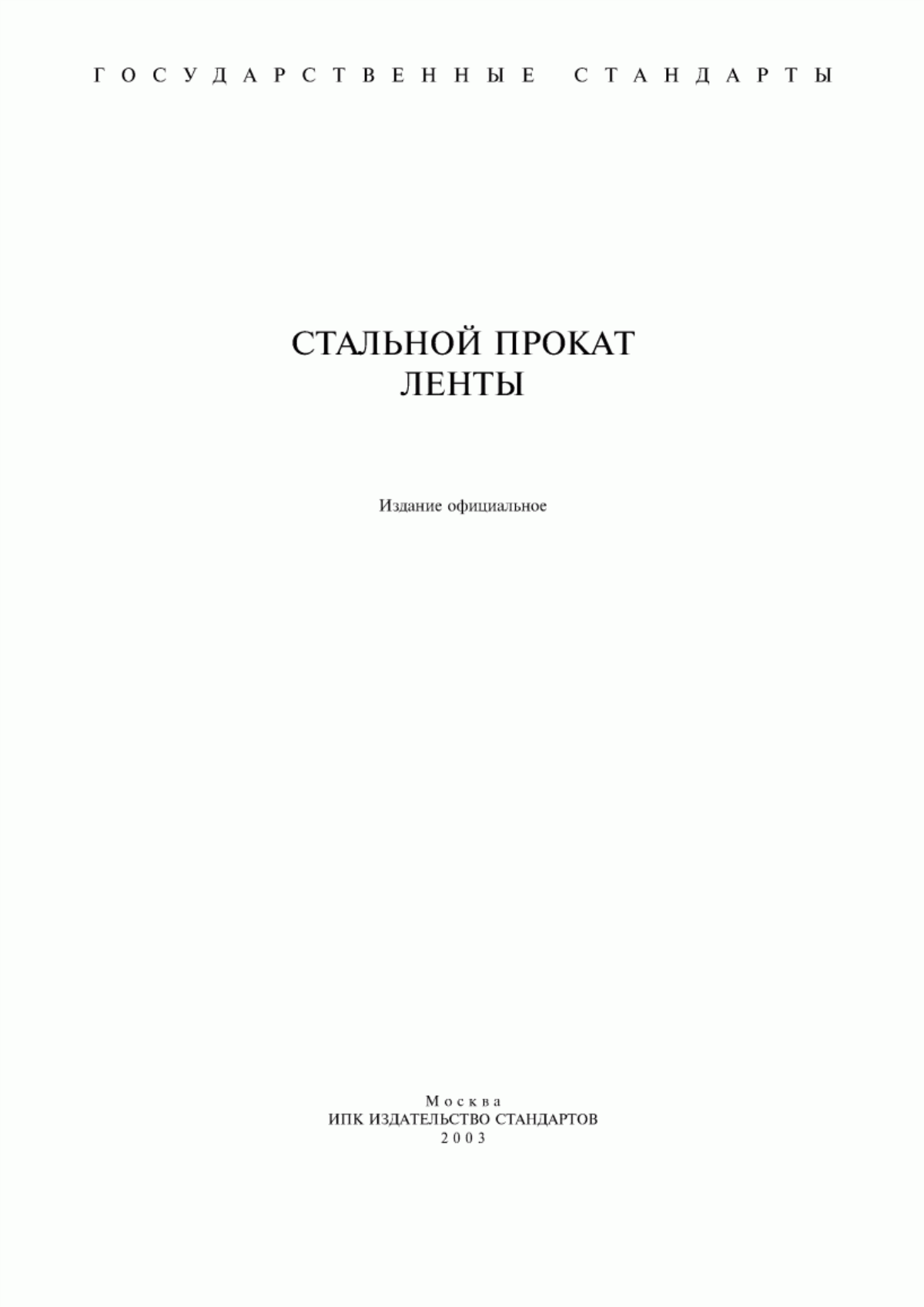 ГОСУДАРСТВЕННЫЕ СТАНДАРТЫ

СТАЛЬНОЙ ПРОКАТ
ЛЕНТЫ

Издание официальное

Москва
ИПК ИЗДАТЕЛЬСТВО СТАНДАРТОВ
2003